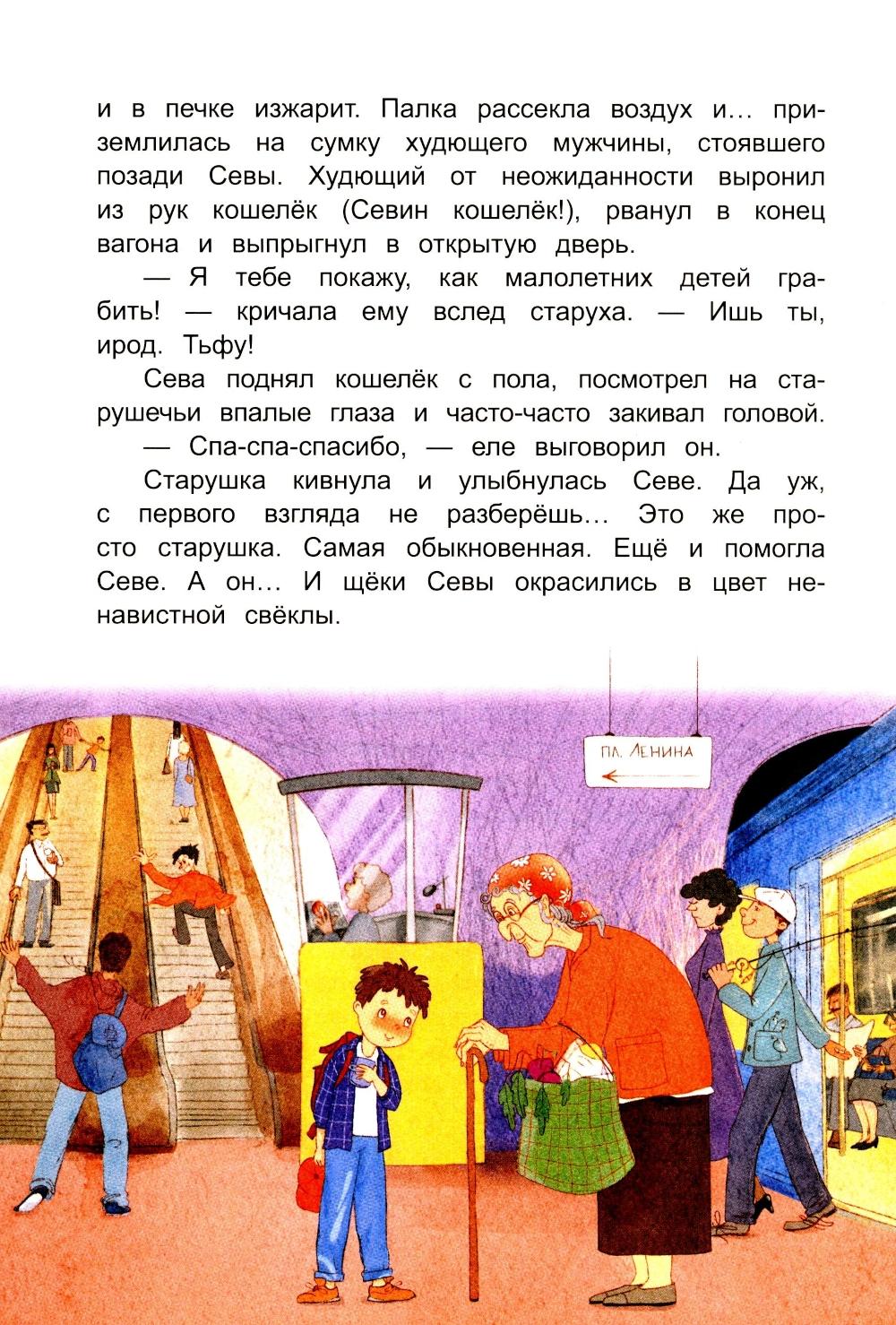 и в печке изжарит. Палка рассекла воздух и... приземлилась на сумку худющего мужчины, стоявшего позади Севы. Худющий от неожиданности выронил из рук кошелёк (Севин кошелёк!), рванул в конец вагона и выпрыгнул в открытую дверь.

— Я тебе покажу, как малолетних детей грабить! — кричала ему вслед старуха. — Ишь ты, ирод. Тьфу!

Сева поднял кошелёк с пола, посмотрел на старушечьи впалые глаза и часто-часто закивал головой.

— Спа-спа-спасибо, — еле выговорил он.

Старушка кивнула и улыбнулась Севе. Да уж, с первого взгляда не разберёшь... Это же просто старушка. Самая обыкновенная. Ещё и помогла Севе. А он... И щёки Севы окрасились в цвет ненавистной свёклы.

ПЛ. ЛЕНИНА